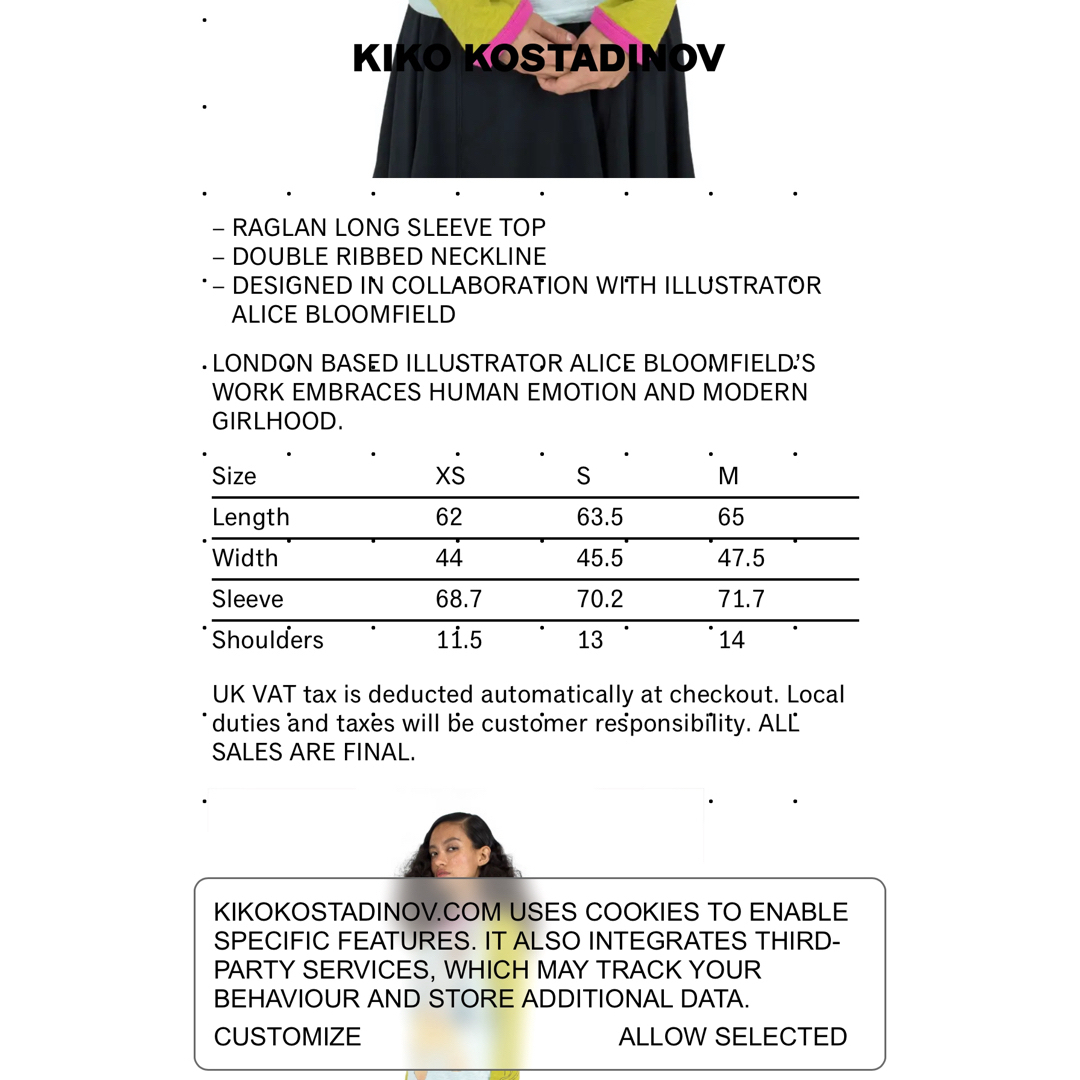 KIKO KOSTADINOV

– RAGLAN LONG SLEEVE TOP
– DOUBLE RIBBED NECKLINE
– DESIGNED IN COLLABORATION WITH ILLUSTRATOR ALICE BLOOMFIELD

LONDON BASED ILLUSTRATOR ALICE BLOOMFIELD'S WORK EMBRACES HUMAN EMOTION AND MODERN GIRLHOOD.

| Size | XS | S | M |
|---|---|---|---|
| Length | 62 | 63.5 | 65 |
| Width | 44 | 45.5 | 47.5 |
| Sleeve | 68.7 | 70.2 | 71.7 |
| Shoulders | 11.5 | 13 | 14 |

UK VAT tax is deducted automatically at checkout. Local duties and taxes will be customer responsibility. ALL SALES ARE FINAL.

KIKOKOSTADINOV.COM USES COOKIES TO ENABLE SPECIFIC FEATURES. IT ALSO INTEGRATES THIRD-PARTY SERVICES, WHICH MAY TRACK YOUR BEHAVIOUR AND STORE ADDITIONAL DATA.

CUSTOMIZE

ALLOW SELECTED